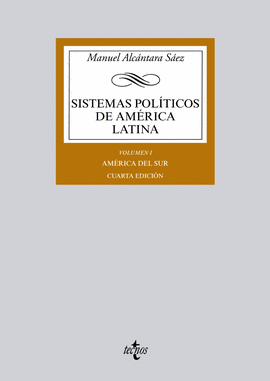 Manuel Alcántara Sáez

SISTEMAS POLÍTICOS DE AMÉRICA LATINA

VOLUMEN I

AMÉRICA DEL SUR

CUARTA EDICIÓN

tecnos